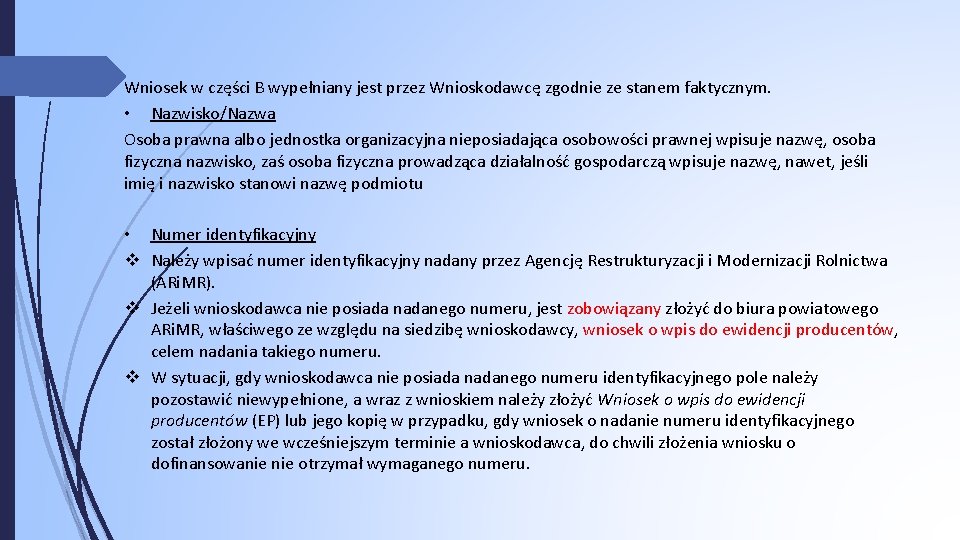 Wniosek w części B wypełniany jest przez Wnioskodawcę zgodnie ze stanem faktycznym.

• Nazwisko/Nazwa

Osoba prawna albo jednostka organizacyjna nieposiadająca osobowości prawnej wpisuje nazwę, osoba fizyczna nazwisko, zaś osoba fizyczna prowadząca działalność gospodarczą wpisuje nazwę, nawet, jeśli imię i nazwisko stanowi nazwę podmiotu

• Numer identyfikacyjny

❖ Należy wpisać numer identyfikacyjny nadany przez Agencję Restrukturyzacji i Modernizacji Rolnictwa (ARiMR).

❖ Jeżeli wnioskodawca nie posiada nadanego numeru, jest zobowiązany złożyć do biura powiatowego ARiMR, właściwego ze względu na siedzibę wnioskodawcy, wniosek o wpis do ewidencji producentów, celem nadania takiego numeru.

❖ W sytuacji, gdy wnioskodawca nie posiada nadanego numeru identyfikacyjnego pole należy pozostawić niewypełnione, a wraz z wnioskiem należy złożyć Wniosek o wpis do ewidencji producentów (EP) lub jego kopię w przypadku, gdy wniosek o nadanie numeru identyfikacyjnego został złożony we wcześniejszym terminie a wnioskodawca, do chwili złożenia wniosku o dofinansowanie nie otrzymał wymaganego numeru.